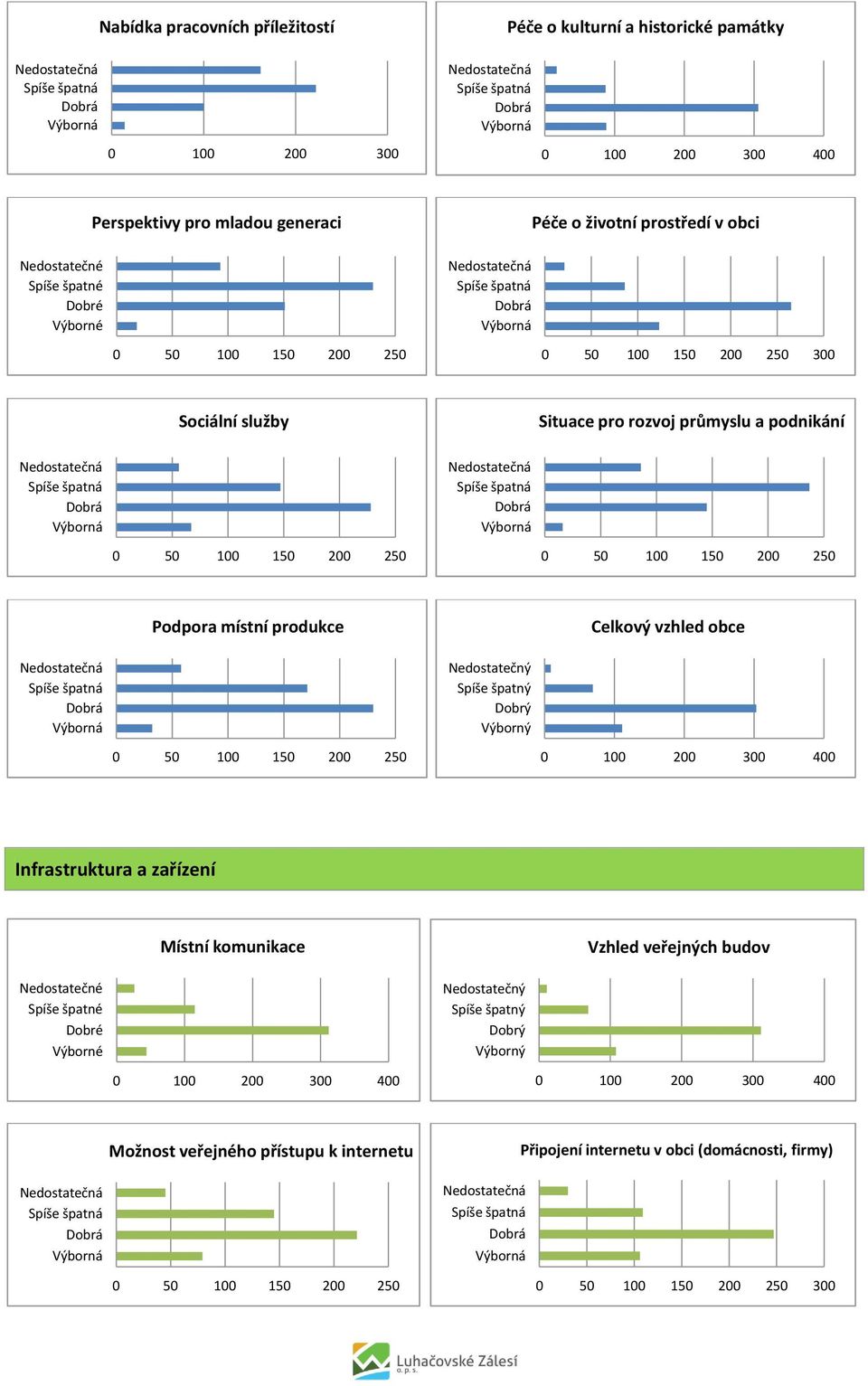 Nabídka pracovních příležitostí

Nedostatečná
Spíše špatná
Dobrá
Výborná

0 100 200 300

Péče o kulturní a historické památky

Nedostatečná
Spíše špatná
Dobrá
Výborná

0 100 200 300 400

Perspektivy pro mladou generaci

Nedostatečné
Spíše špatné
Dobré
Výborné

0 50 100 150 200 250

Péče o životní prostředí v obci

Nedostatečná
Spíše špatná
Dobrá
Výborná

0 50 100 150 200 250 300

Sociální služby

Nedostatečná
Spíše špatná
Dobrá
Výborná

0 50 100 150 200 250

Situace pro rozvoj průmyslu a podnikání

Nedostatečná
Spíše špatná
Dobrá
Výborná

0 50 100 150 200 250

Podpora místní produkce

Nedostatečná
Spíše špatná
Dobrá
Výborná

0 50 100 150 200 250

Celkový vzhled obce

Nedostatečný
Spíše špatný
Dobrý
Výborný

0 100 200 300 400

Infrastruktura a zařízení

Místní komunikace

Nedostatečné
Spíše špatné
Dobré
Výborné

0 100 200 300 400

Vzhled veřejných budov

Nedostatečný
Spíše špatný
Dobrý
Výborný

0 100 200 300 400

Možnost veřejného přístupu k internetu

Nedostatečná
Spíše špatná
Dobrá
Výborná

0 50 100 150 200 250

Připojení internetu v obci (domácnosti, firmy)

Nedostatečná
Spíše špatná
Dobrá
Výborná

0 50 100 150 200 250 300

Luhačovské Zálesí
o. p. s.